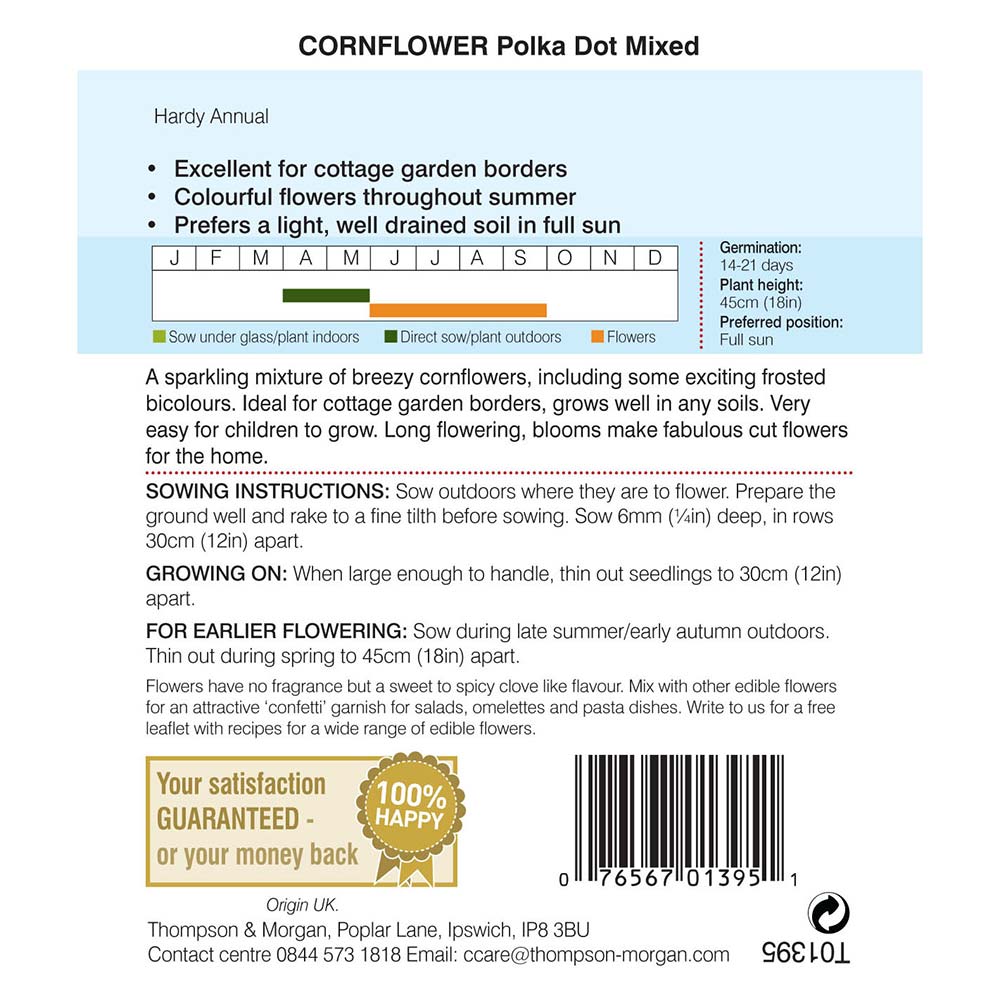 CORNFLOWER Polka Dot Mixed

Hardy Annual

• Excellent for cottage garden borders
• Colourful flowers throughout summer
• Prefers a light, well drained soil in full sun

| J | F | M | A | M | J | J | A | S | O | N | D |
|---|---|---|---|---|---|---|---|---|---|---|---|

Sow under glass/plant indoors Direct sow/plant outdoors Flowers

Germination: 14-21 days
Plant height: 45cm (18in)
Preferred position: Full sun

A sparkling mixture of breezy cornflowers, including some exciting frosted bicolours. Ideal for cottage garden borders, grows well in any soils. Very easy for children to grow. Long flowering, blooms make fabulous cut flowers for the home.

SOWING INSTRUCTIONS: Sow outdoors where they are to flower. Prepare the ground well and rake to a fine tilth before sowing. Sow 6mm (¼in) deep, in rows 30cm (12in) apart.

GROWING ON: When large enough to handle, thin out seedlings to 30cm (12in) apart.

FOR EARLIER FLOWERING: Sow during late summer/early autumn outdoors. Thin out during spring to 45cm (18in) apart.

Flowers have no fragrance but a sweet to spicy clove like flavour. Mix with other edible flowers for an attractive 'confetti' garnish for salads, omelettes and pasta dishes. Write to us for a free leaflet with recipes for a wide range of edible flowers.

Your satisfaction GUARANTEED - or your money back

100% HAPPY

0 76567 01395 1

Origin UK.
Thompson & Morgan, Poplar Lane, Ipswich, IP8 3BU
Contact centre 0844 573 1818 Email: ccare@thompson-morgan.com

T01395